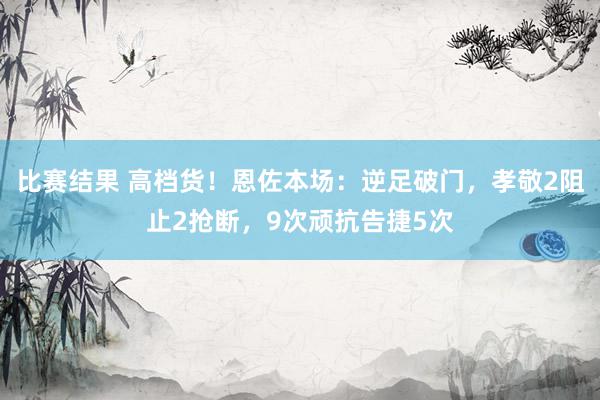 比赛结果 高档货！恩佐本场：逆足破门，孝敬2阻止2抢断，9次顽抗告捷5次